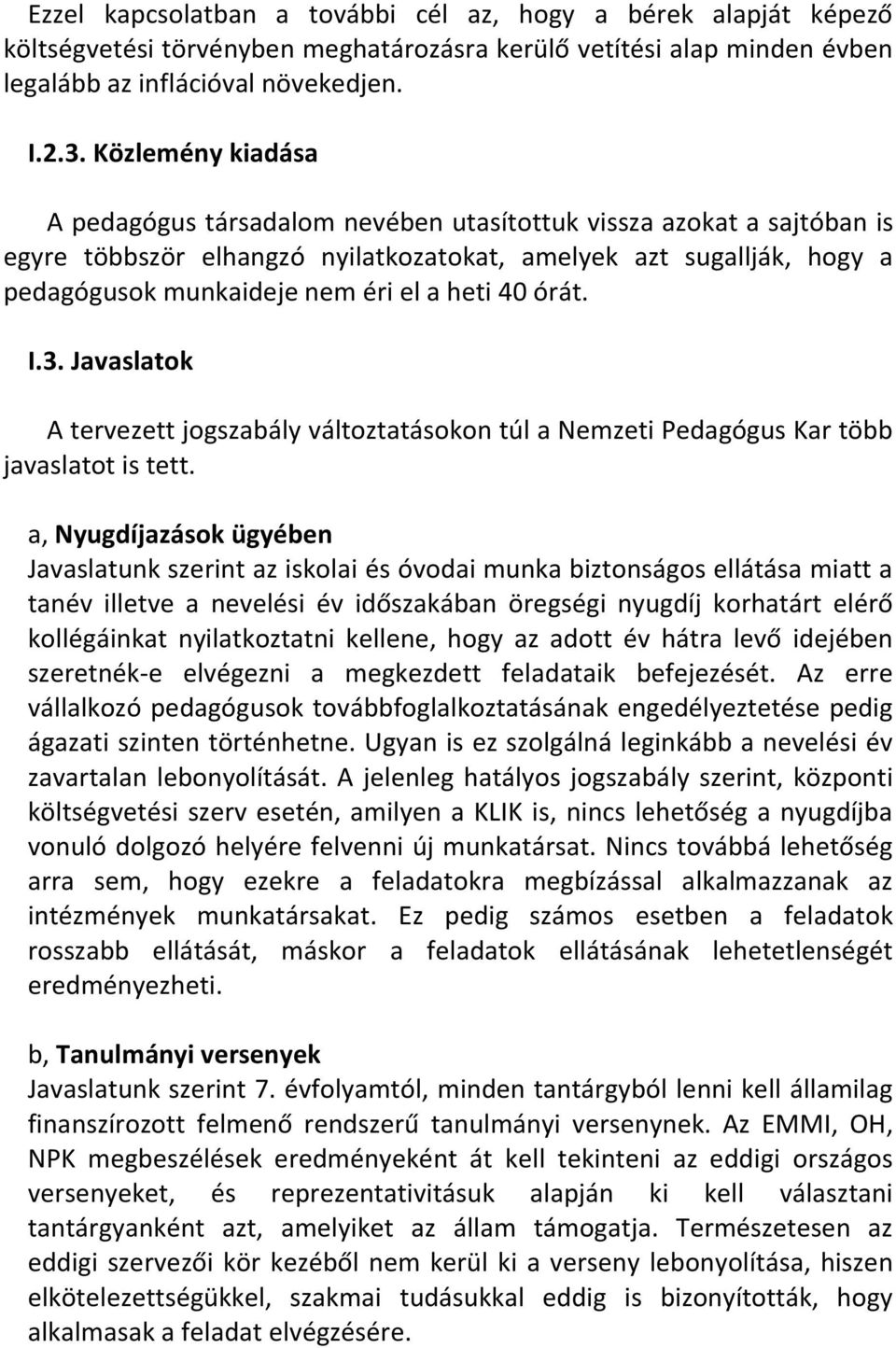 Ezzel kapcsolatban a további cél az, hogy a bérek alapját képező költségvetési törvényben meghatározásra kerülő vetítési alap minden évben legalább az inflációval növekedjen.

I.2.3. Közlemény kiadása

A pedagógus társadalom nevében utasítottuk vissza azokat a sajtóban is egyre többször elhangzó nyilatkozatokat, amelyek azt sugallják, hogy a pedagógusok munkaideje nem éri el a heti 40 órát.

I.3. Javaslatok

A tervezett jogszabály változtatásokon túl a Nemzeti Pedagógus Kar több javaslatot is tett.

a, Nyugdíjazások ügyében
Javaslatunk szerint az iskolai és óvodai munka biztonságos ellátása miatt a tanév illetve a nevelési év időszakában öregségi nyugdíj korhatárt elérő kollégáinkat nyilatkoztatni kellene, hogy az adott év hátra levő idejében szeretnék-e elvégezni a megkezdett feladataik befejezését. Az erre vállalkozó pedagógusok továbbfoglalkoztatásának engedélyeztetése pedig ágazati szinten történhetne. Ugyan is ez szolgálná leginkább a nevelési év zavartalan lebonyolítását. A jelenleg hatályos jogszabály szerint, központi költségvetési szerv esetén, amilyen a KLIK is, nincs lehetőség a nyugdíjba vonuló dolgozó helyére felvenni új munkatársat. Nincs továbbá lehetőség arra sem, hogy ezekre a feladatokra megbízással alkalmazzanak az intézmények munkatársakat. Ez pedig számos esetben a feladatok rosszabb ellátását, máskor a feladatok ellátásának lehetetlenségét eredményezheti.

b, Tanulmányi versenyek
Javaslatunk szerint 7. évfolyamtól, minden tantárgyból lenni kell államilag finanszírozott felmenő rendszerű tanulmányi versenynek. Az EMMI, OH, NPK megbeszélések eredményeként át kell tekinteni az eddigi országos versenyeket, és reprezentativitásuk alapján ki kell választani tantárgyanként azt, amelyiket az állam támogatja. Természetesen az eddigi szervezői kör kezéből nem kerül ki a verseny lebonyolítása, hiszen elkötelezettségükkel, szakmai tudásukkal eddig is bizonyították, hogy alkalmasak a feladat elvégzésére.